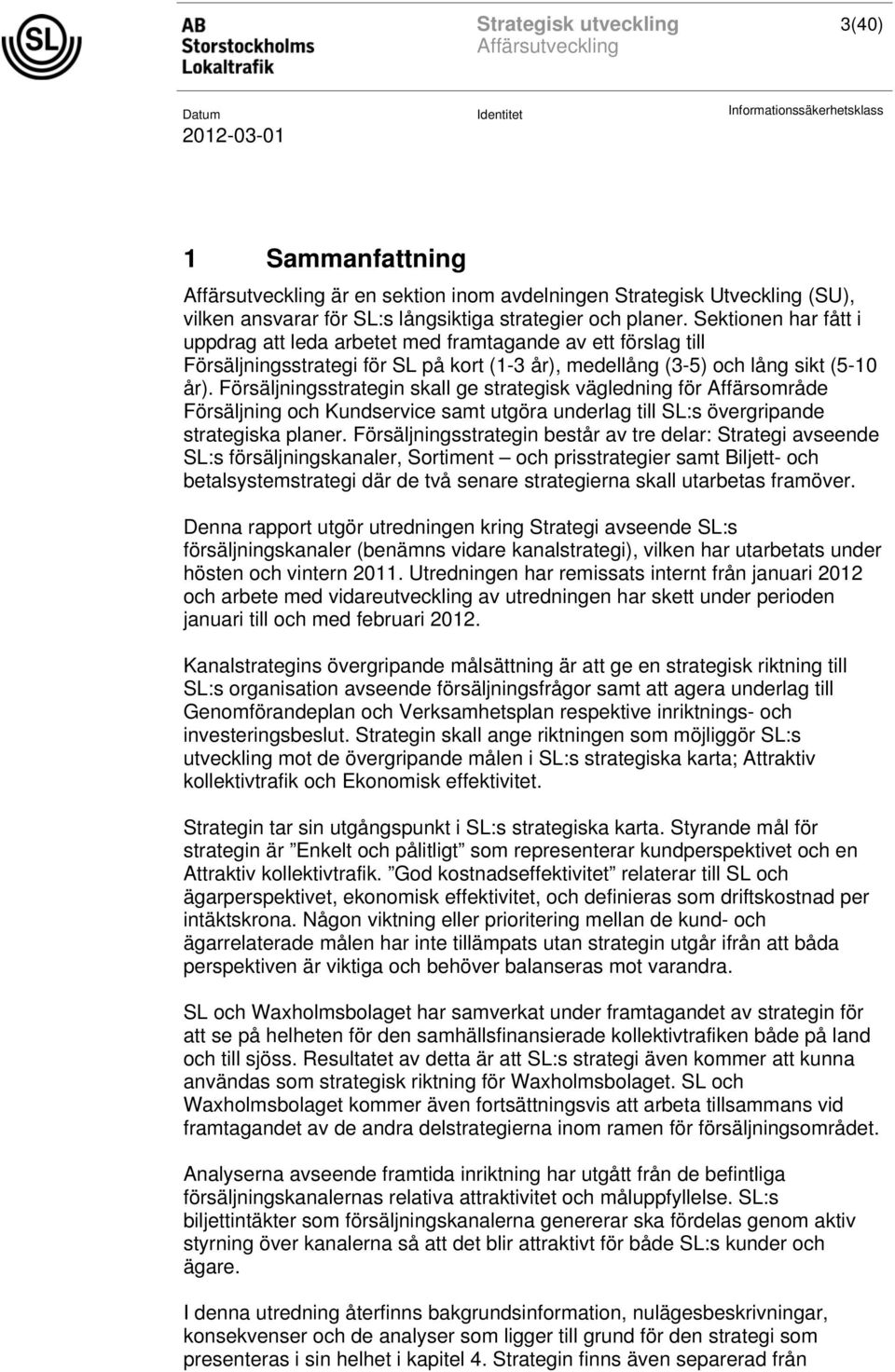 SL

AB Storstockholms Lokaltrafik

Strategisk utveckling
Affärsutveckling

3(40)

Datum
2012-03-01

Identitet

Informationssäkerhetsklass

1 Sammanfattning

Affärsutveckling är en sektion inom avdelningen Strategisk Utveckling (SU), vilken ansvarar för SL:s långsiktiga strategier och planer. Sektionen har fått i uppdrag att leda arbetet med framtagande av ett förslag till Försäljningsstrategi för SL på kort (1-3 år), medellång (3-5) och lång sikt (5-10 år). Försäljningsstrategin skall ge strategisk vägledning för Affärsområde Försäljning och Kundservice samt utgöra underlag till SL:s övergripande strategiska planer. Försäljningsstrategin består av tre delar: Strategi avseende SL:s försäljningskanaler, Sortiment – och prisstrategier samt Biljett- och betalsystemstrategi där de två senare strategierna skall utarbetas framöver.

Denna rapport utgör utredningen kring Strategi avseende SL:s försäljningskanaler (benämns vidare kanalstrategi), vilken har utarbetats under hösten och vintern 2011. Utredningen har remissats internt från januari 2012 och arbete med vidareutveckling av utredningen har skett under perioden januari till och med februari 2012.

Kanalstrategins övergripande målsättning är att ge en strategisk riktning till SL:s organisation avseende försäljningsfrågor samt att agera underlag till Genomförandeplan och Verksamhetsplan respektive inriktnings- och investeringsbeslut. Strategin skall ange riktningen som möjliggör SL:s utveckling mot de övergripande målen i SL:s strategiska karta; Attraktiv kollektivtrafik och Ekonomisk effektivitet.

Strategin tar sin utgångspunkt i SL:s strategiska karta. Styrande mål för strategin är ”Enkelt och pålitligt” som representerar kundperspektivet och en Attraktiv kollektivtrafik. ”God kostnadseffektivitet” relaterar till SL och ägarperspektivet, ekonomisk effektivitet, och definieras som driftskostnad per intäktskrona. Någon viktning eller prioritering mellan de kund- och ägarrelaterade målen har inte tillämpats utan strategin utgår ifrån att båda perspektiven är viktiga och behöver balanseras mot varandra.

SL och Waxholmsbolaget har samverkat under framtagandet av strategin för att se på helheten för den samhällsfinansierade kollektivtrafiken både på land och till sjöss. Resultatet av detta är att SL:s strategi även kommer att kunna användas som strategisk riktning för Waxholmsbolaget. SL och Waxholmsbolaget kommer även fortsättningsvis att arbeta tillsammans vid framtagandet av de andra delstrategierna inom ramen för försäljningsområdet.

Analyserna avseende framtida inriktning har utgått från de befintliga försäljningskanalernas relativa attraktivitet och måluppfyllelse. SL:s biljettintäkter som försäljningskanalerna genererar ska fördelas genom aktiv styrning över kanalerna så att det blir attraktivt för både SL:s kunder och ägare.

I denna utredning återfinns bakgrundsinformation, nulägesbeskrivningar, konsekvenser och de analyser som ligger till grund för den strategi som presenteras i sin helhet i kapitel 4. Strategin finns även separerad från